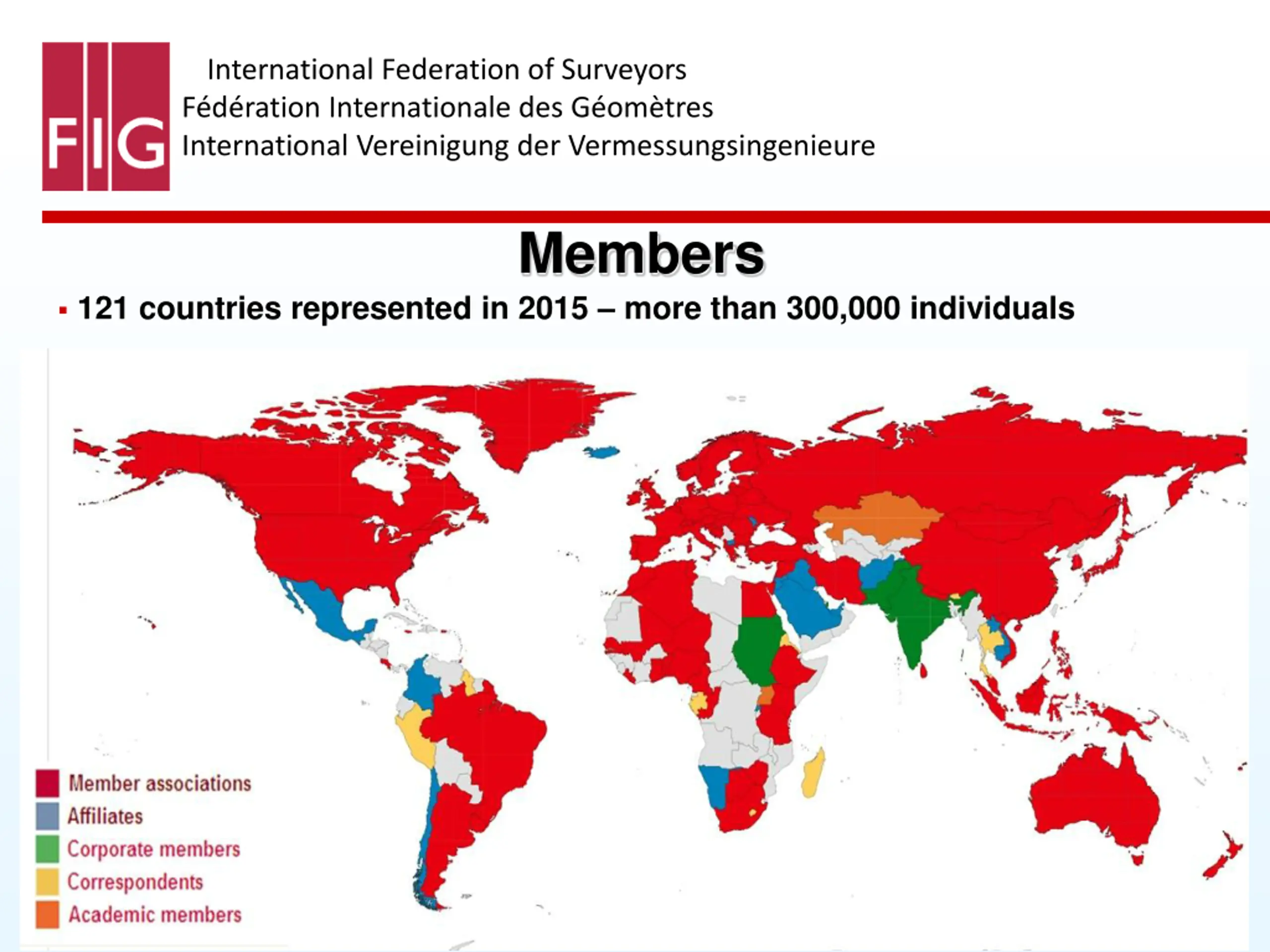 FIG

International Federation of Surveyors
Fédération Internationale des Géomètres
International Vereinigung der Vermessungsingenieure

Members

▪ 121 countries represented in 2015 – more than 300,000 individuals

Member associations
Affiliates
Corporate members
Correspondents
Academic members